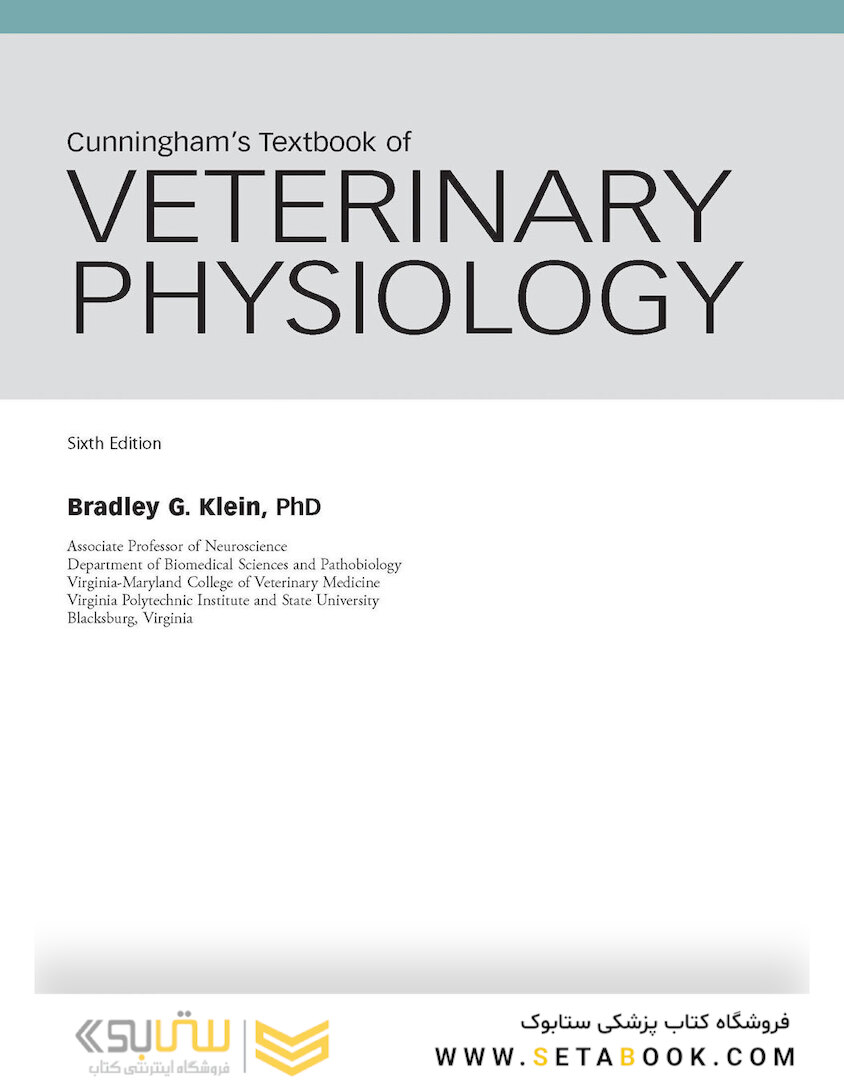 Cunningham's Textbook of
VETERINARY PHYSIOLOGY

Sixth Edition

Bradley G. Klein, PhD

Associate Professor of Neuroscience
Department of Biomedical Sciences and Pathobiology
Virginia-Maryland College of Veterinary Medicine
Virginia Polytechnic Institute and State University
Blacksburg, Virginia

ستابوک
فروشگاه اینترنتی کتاب

فروشگاه کتاب پزشکی ستابوک
WWW.SETABOOK.COM